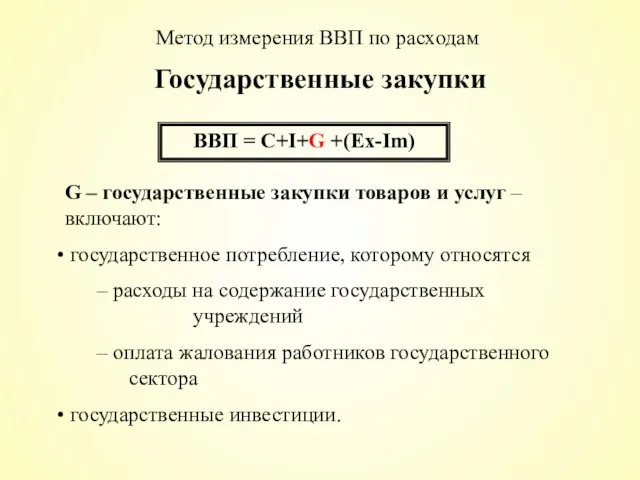 Метод измерения ВВП по расходам

Государственные закупки

ВВП = C+I+G +(Ex-Im)

G – государственные закупки товаров и услуг – включают:

• государственное потребление, которому относятся

– расходы на содержание государственных учреждений

– оплата жалования работников государственного сектора

• государственные инвестиции.